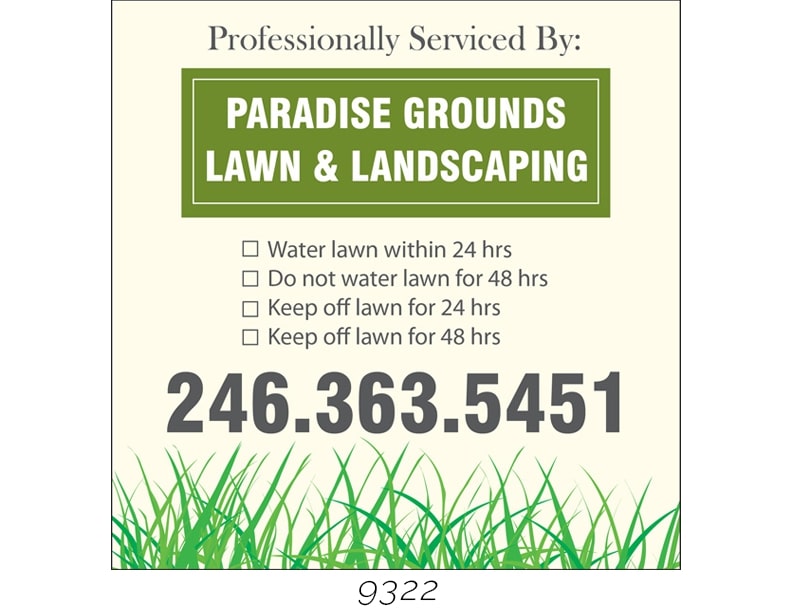 Professionally Serviced By:

PARADISE GROUNDS
LAWN & LANDSCAPING

☐ Water lawn within 24 hrs
☐ Do not water lawn for 48 hrs
☐ Keep off lawn for 24 hrs
☐ Keep off lawn for 48 hrs

246.363.5451

9322